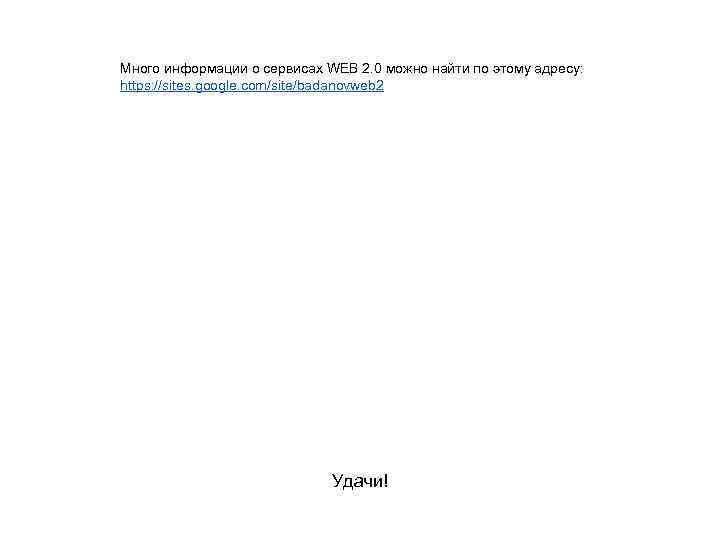 Много информации о сервисах WEB 2.0 можно найти по этому адресу: https://sites.google.com/site/badanovweb2

Удачи!